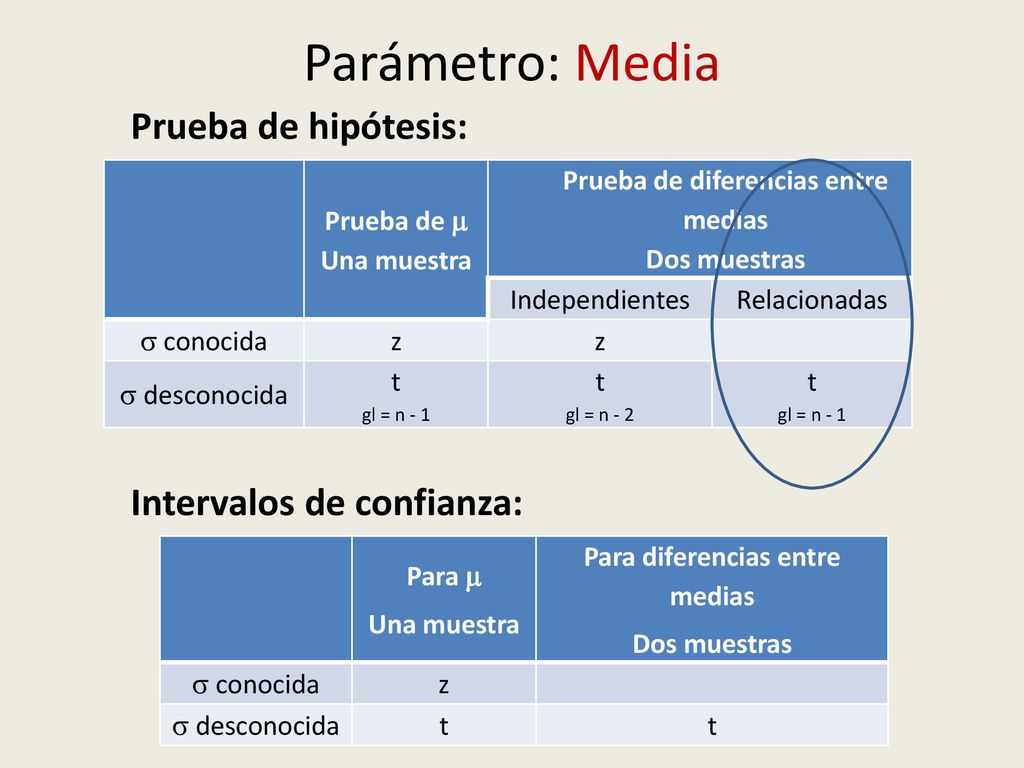 Parámetro: Media

Prueba de hipótesis:

| | Prueba de $\mu$ Una muestra | Prueba de diferencias entre medias Dos muestras | |
|---|---|---|---|
| | | Independientes | Relacionadas |
| $\sigma$ conocida | z | z | |
| $\sigma$ desconocida | t gl = n - 1 | t gl = n - 2 | t gl = n - 1 |

Intervalos de confianza:

| | Para $\mu$ Una muestra | Para diferencias entre medias Dos muestras |
|---|---|---|
| $\sigma$ conocida | z | |
| $\sigma$ desconocida | t | t |